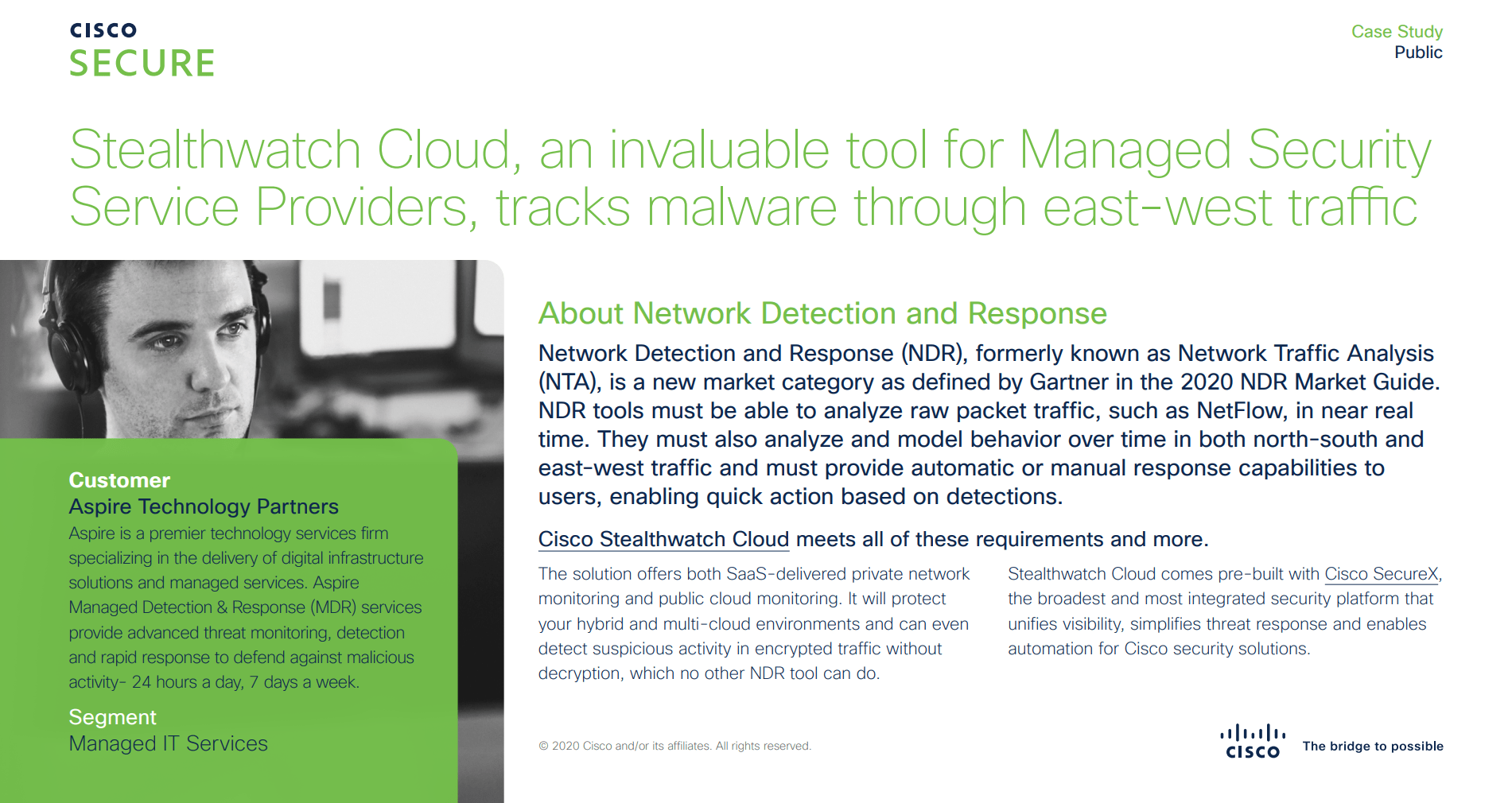 CISCO
SECURE

Case Study
Public

Stealthwatch Cloud, an invaluable tool for Managed Security Service Providers, tracks malware through east-west traffic

Customer
Aspire Technology Partners
Aspire is a premier technology services firm specializing in the delivery of digital infrastructure solutions and managed services. Aspire Managed Detection & Response (MDR) services provide advanced threat monitoring, detection and rapid response to defend against malicious activity- 24 hours a day, 7 days a week.

Segment
Managed IT Services

About Network Detection and Response

Network Detection and Response (NDR), formerly known as Network Traffic Analysis (NTA), is a new market category as defined by Gartner in the 2020 NDR Market Guide. NDR tools must be able to analyze raw packet traffic, such as NetFlow, in near real time. They must also analyze and model behavior over time in both north-south and east-west traffic and must provide automatic or manual response capabilities to users, enabling quick action based on detections.

Cisco Stealthwatch Cloud meets all of these requirements and more.

The solution offers both SaaS-delivered private network monitoring and public cloud monitoring. It will protect your hybrid and multi-cloud environments and can even detect suspicious activity in encrypted traffic without decryption, which no other NDR tool can do.

Stealthwatch Cloud comes pre-built with Cisco SecureX, the broadest and most integrated security platform that unifies visibility, simplifies threat response and enables automation for Cisco security solutions.

© 2020 Cisco and/or its affiliates. All rights reserved.

CISCO The bridge to possible